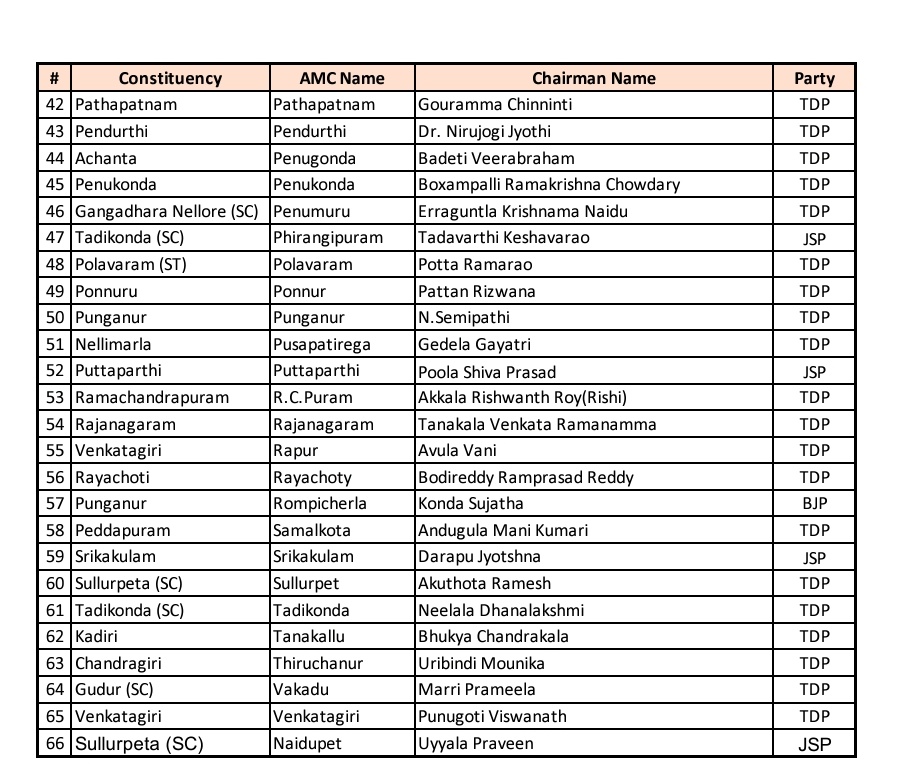 | # | Constituency | AMC Name | Chairman Name | Party |
|---|---|---|---|---|
| 42 | Pathapatnam | Pathapatnam | Gouramma Chinninti | TDP |
| 43 | Pendurthi | Pendurthi | Dr. Nirujogi Jyothi | TDP |
| 44 | Achanta | Penugonda | Badeti Veerabraham | TDP |
| 45 | Penukonda | Penukonda | Boxampalli Ramakrishna Chowdary | TDP |
| 46 | Gangadhara Nellore (SC) | Penumuru | Erraguntla Krishnama Naidu | TDP |
| 47 | Tadikonda (SC) | Phirangipuram | Tadavarthi Keshavarao | JSP |
| 48 | Polavaram (ST) | Polavaram | Potta Ramarao | TDP |
| 49 | Ponnuru | Ponnur | Pattan Rizwana | TDP |
| 50 | Punganur | Punganur | N.Semipathi | TDP |
| 51 | Nellimarla | Pusapatirega | Gedela Gayatri | TDP |
| 52 | Puttaparthi | Puttaparthi | Poola Shiva Prasad | JSP |
| 53 | Ramachandrapuram | R.C.Puram | Akkala Rishwanth Roy(Rishi) | TDP |
| 54 | Rajanagaram | Rajanagaram | Tanakala Venkata Ramanamma | TDP |
| 55 | Venkatagiri | Rapur | Avula Vani | TDP |
| 56 | Rayachoti | Rayachoty | Bodireddy Ramprasad Reddy | TDP |
| 57 | Punganur | Rompicherla | Konda Sujatha | BJP |
| 58 | Peddapuram | Samalkota | Andugula Mani Kumari | TDP |
| 59 | Srikakulam | Srikakulam | Darapu Jyotshna | JSP |
| 60 | Sullurpeta (SC) | Sullurpet | Akuthota Ramesh | TDP |
| 61 | Tadikonda (SC) | Tadikonda | Neelala Dhanalakshmi | TDP |
| 62 | Kadiri | Tanakallu | Bhukya Chandrakala | TDP |
| 63 | Chandragiri | Thiruchanur | Uribindi Mounika | TDP |
| 64 | Gudur (SC) | Vakadu | Marri Prameela | TDP |
| 65 | Venkatagiri | Venkatagiri | Punugoti Viswanath | TDP |
| 66 | Sullurpeta (SC) | Naidupet | Uyyala Praveen | JSP |